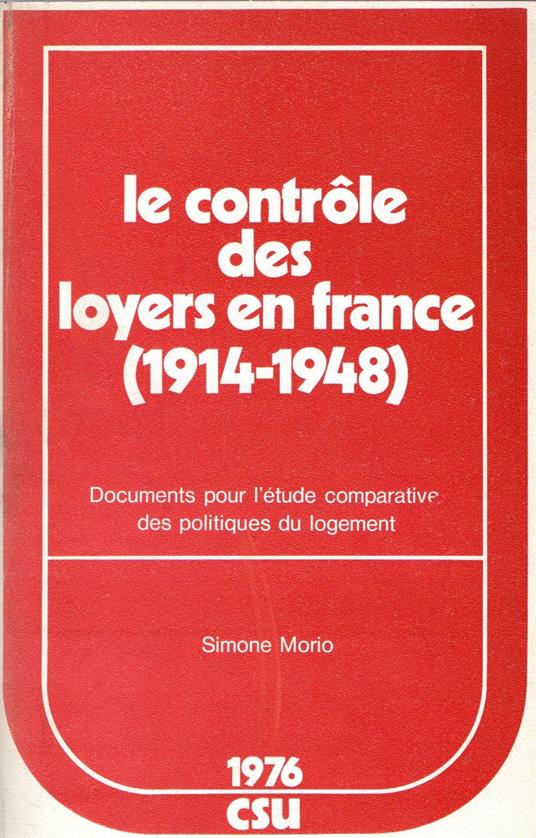 le contrôle des loyers en france (1914-1948)

Documents pour l'étude comparative des politiques du logement

Simone Morio

1976
csu